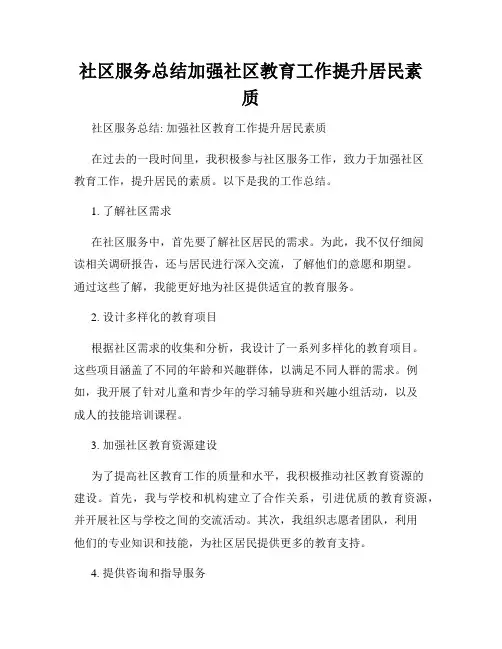 社区服务总结加强社区教育工作提升居民素质

社区服务总结: 加强社区教育工作提升居民素质

在过去的一段时间里，我积极参与社区服务工作，致力于加强社区教育工作，提升居民的素质。以下是我的工作总结。

1. 了解社区需求

在社区服务中，首先要了解社区居民的需求。为此，我不仅仔细阅读相关调研报告，还与居民进行深入交流，了解他们的意愿和期望。通过这些了解，我能更好地为社区提供适宜的教育服务。

2. 设计多样化的教育项目

根据社区需求的收集和分析，我设计了一系列多样化的教育项目。这些项目涵盖了不同的年龄和兴趣群体，以满足不同人群的需求。例如，我开展了针对儿童和青少年的学习辅导班和兴趣小组活动，以及成人的技能培训课程。

3. 加强社区教育资源建设

为了提高社区教育工作的质量和水平，我积极推动社区教育资源的建设。首先，我与学校和机构建立了合作关系，引进优质的教育资源，并开展社区与学校之间的交流活动。其次，我组织志愿者团队，利用他们的专业知识和技能，为社区居民提供更多的教育支持。

4. 提供咨询和指导服务